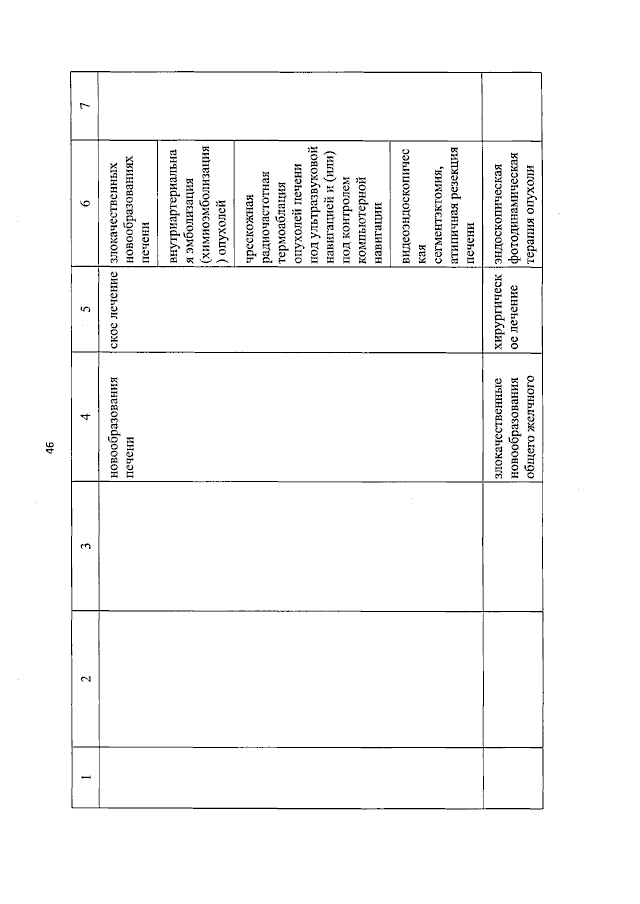 46

| 1 | 2 | 3 | 4 | 5 | 6 | 7 |
|---|---|---|---|---|---|---|
|  |  |  | новообразования печени | ское лечение | злокачественных новообразованиях печени |  |
|  |  |  |  |  | внутриартериальная эмболизация (химиоэмболизация) опухолей |  |
|  |  |  |  |  | чрескожная радиочастотная термоаблация опухолей печени под ультразвуковой навигацией и (или) под контролем компьютерной навигации |  |
|  |  |  |  |  | видеоэндоскопическая сегментэктомия, атипичная резекция печени |  |
|  |  |  | злокачественные новообразования общего желчного | хирургическое лечение | эндоскопическая фотодинамическая терапия опухоли |  |